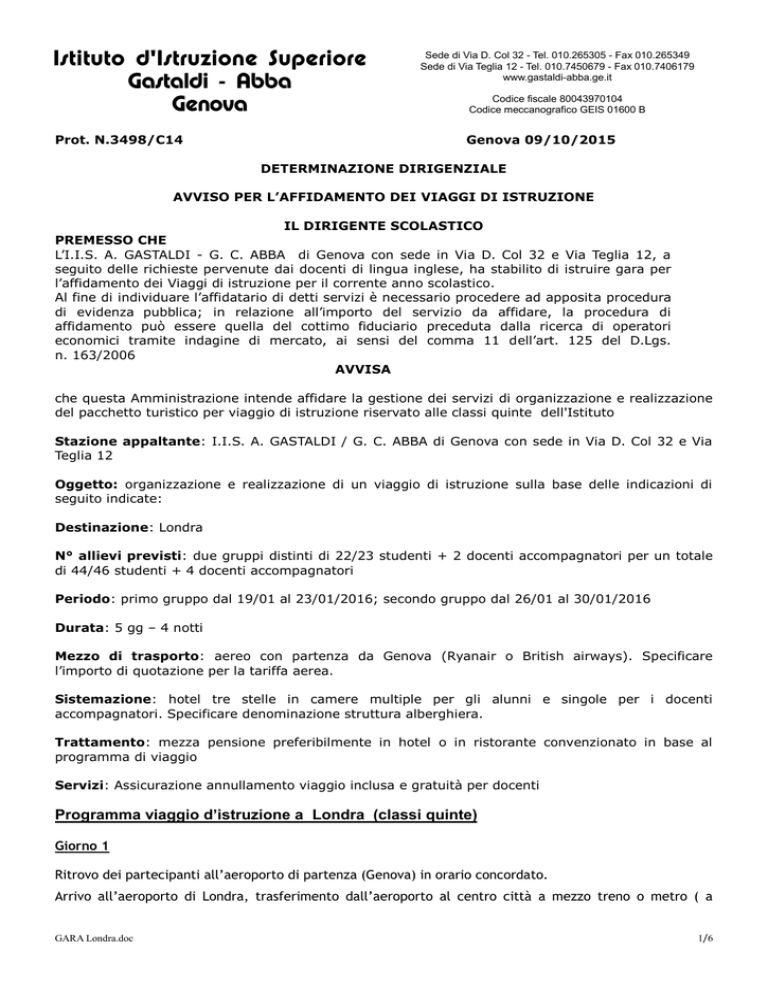 Istituto d'Istruzione Superiore
Gastaldi - Abba
Genova

Sede di Via D. Col 32 - Tel. 010.265305 - Fax 010.265349
Sede di Via Teglia 12 - Tel. 010.7450679 - Fax 010.7406179
www.gastaldi-abba.ge.it

Codice fiscale 80043970104
Codice meccanografico GEIS 01600 B

Prot. N.3498/C14

Genova 09/10/2015

DETERMINAZIONE DIRIGENZIALE

AVVISO PER L'AFFIDAMENTO DEI VIAGGI DI ISTRUZIONE

IL DIRIGENTE SCOLASTICO

PREMESSO CHE
L'I.I.S. A. GASTALDI - G. C. ABBA di Genova con sede in Via D. Col 32 e Via Teglia 12, a seguito delle richieste pervenute dai docenti di lingua inglese, ha stabilito di istruire gara per l'affidamento dei Viaggi di istruzione per il corrente anno scolastico.
Al fine di individuare l'affidatario di detti servizi è necessario procedere ad apposita procedura di evidenza pubblica; in relazione all'importo del servizio da affidare, la procedura di affidamento può essere quella del cottimo fiduciario preceduta dalla ricerca di operatori economici tramite indagine di mercato, ai sensi del comma 11 dell'art. 125 del D.Lgs. n. 163/2006

AVVISA

che questa Amministrazione intende affidare la gestione dei servizi di organizzazione e realizzazione del pacchetto turistico per viaggio di istruzione riservato alle classi quinte dell'Istituto

Stazione appaltante: I.I.S. A. GASTALDI / G. C. ABBA di Genova con sede in Via D. Col 32 e Via Teglia 12

Oggetto: organizzazione e realizzazione di un viaggio di istruzione sulla base delle indicazioni di seguito indicate:

Destinazione: Londra

N° allievi previsti: due gruppi distinti di 22/23 studenti + 2 docenti accompagnatori per un totale di 44/46 studenti + 4 docenti accompagnatori

Periodo: primo gruppo dal 19/01 al 23/01/2016; secondo gruppo dal 26/01 al 30/01/2016

Durata: 5 gg – 4 notti

Mezzo di trasporto: aereo con partenza da Genova (Ryanair o British airways). Specificare l'importo di quotazione per la tariffa aerea.

Sistemazione: hotel tre stelle in camere multiple per gli alunni e singole per i docenti accompagnatori. Specificare denominazione struttura alberghiera.

Trattamento: mezza pensione preferibilmente in hotel o in ristorante convenzionato in base al programma di viaggio

Servizi: Assicurazione annullamento viaggio inclusa e gratuità per docenti

Programma viaggio d'istruzione a Londra (classi quinte)

Giorno 1

Ritrovo dei partecipanti all'aeroporto di partenza (Genova) in orario concordato.

Arrivo all'aeroporto di Londra, trasferimento dall'aeroporto al centro città a mezzo treno o metro ( a

GARA Londra.doc

1/6